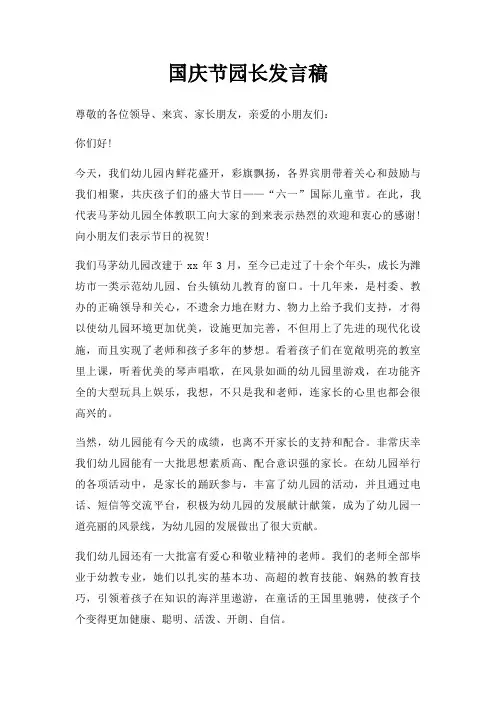 国庆节园长发言稿

尊敬的各位领导、来宾、家长朋友，亲爱的小朋友们：

你们好！

今天，我们幼儿园内鲜花盛开，彩旗飘扬，各界宾朋带着关心和鼓励与我们相聚，共庆孩子们的盛大节日——“六一”国际儿童节。在此，我代表马茅幼儿园全体教职工向大家的到来表示热烈的欢迎和衷心的感谢！向小朋友们表示节日的祝贺！

我们马茅幼儿园改建于 xx 年 3 月，至今已走过了十余个年头，成长为潍坊市一类示范幼儿园、台头镇幼儿教育的窗口。十几年来，是村委、教办的正确领导和关心，不遗余力地在财力、物力上给予我们支持，才得以使幼儿园环境更加优美，设施更加完善，不但用上了先进的现代化设施，而且实现了老师和孩子多年的梦想。看着孩子们在宽敞明亮的教室里上课，听着优美的琴声唱歌，在风景如画的幼儿园里游戏，在功能齐全的大型玩具上娱乐，我想，不只是我和老师，连家长的心里也都会很高兴的。

当然，幼儿园能有今天的成绩，也离不开家长的支持和配合。非常庆幸我们幼儿园能有一大批思想素质高、配合意识强的家长。在幼儿园举行的各项活动中，是家长的踊跃参与，丰富了幼儿园的活动，并且通过电话、短信等交流平台，积极为幼儿园的发展献计献策，成为了幼儿园一道亮丽的风景线，为幼儿园的发展做出了很大贡献。

我们幼儿园还有一大批富有爱心和敬业精神的老师。我们的老师全部毕业于幼教专业，她们以扎实的基本功、高超的教育技能、娴熟的教育技巧，引领着孩子在知识的海洋里遨游，在童话的王国里驰骋，使孩子个个变得更加健康、聪明、活泼、开朗、自信。